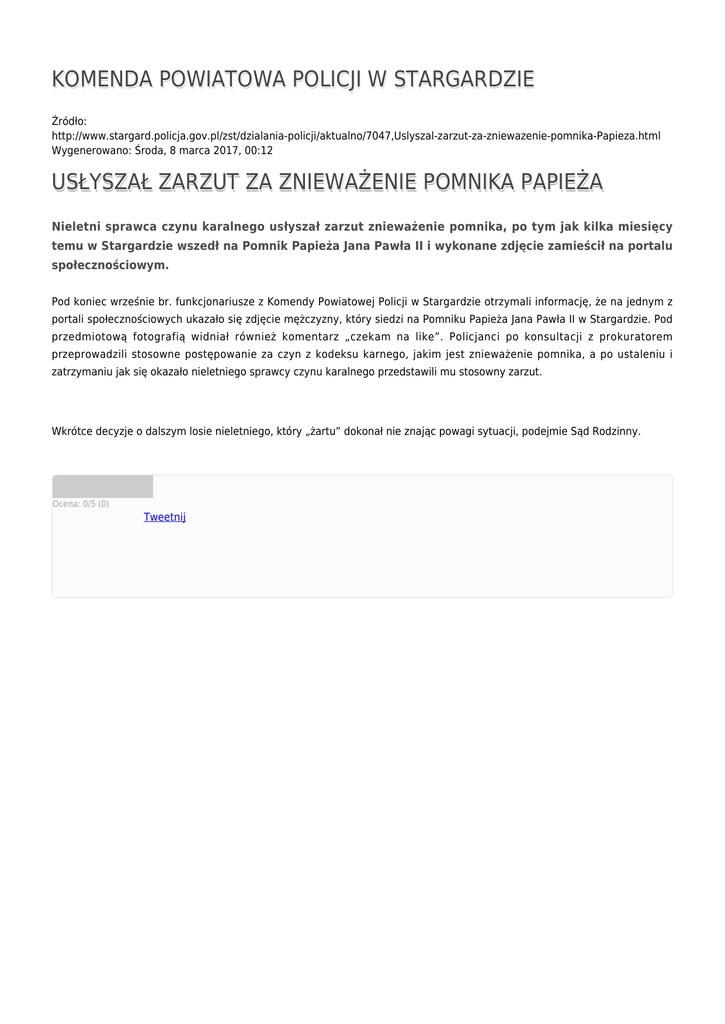 KOMENDA POWIATOWA POLICJI W STARGARDZIE

Źródło:
http://www.stargard.policja.gov.pl/zst/dzialania-policji/aktualno/7047,Uslyszal-zarzut-za-zniewazenie-pomnika-Papieza.html
Wygenerowano: Środa, 8 marca 2017, 00:12

USŁYSZAŁ ZARZUT ZA ZNIEWAŻENIE POMNIKA PAPIEŻA

Nieletni sprawca czynu karalnego usłyszał zarzut znieważenie pomnika, po tym jak kilka miesięcy temu w Stargardzie wszedł na Pomnik Papieża Jana Pawła II i wykonane zdjęcie zamieścił na portalu społecznościowym.

Pod koniec wrześnie br. funkcjonariusze z Komendy Powiatowej Policji w Stargardzie otrzymali informację, że na jednym z portali społecznościowych ukazało się zdjęcie mężczyzny, który siedzi na Pomniku Papieża Jana Pawła II w Stargardzie. Pod przedmiotową fotografią widniał również komentarz „czekam na like". Policjanci po konsultacji z prokuratorem przeprowadzili stosowne postępowanie za czyn z kodeksu karnego, jakim jest znieważenie pomnika, a po ustaleniu i zatrzymaniu jak się okazało nieletniego sprawcy czynu karalnego przedstawili mu stosowny zarzut.

Wkrótce decyzje o dalszym losie nieletniego, który „żartu" dokonał nie znając powagi sytuacji, podejmie Sąd Rodzinny.

Ocena: 0/5 (0)
Tweetnij